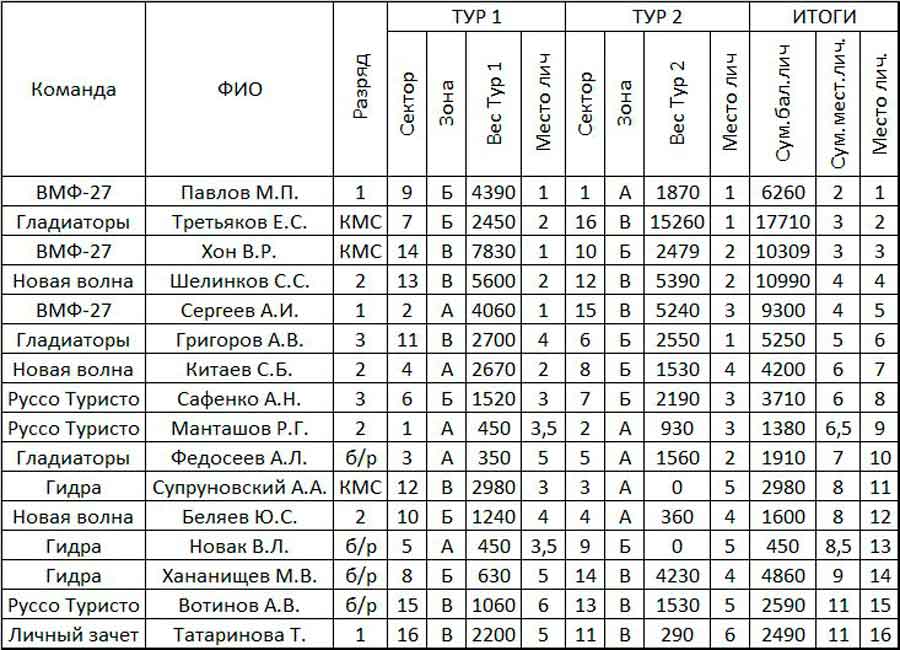 | Команда | ФИО | Разряд | ТУР 1 Сектор | ТУР 1 Зона | ТУР 1 Вес Тур 1 | ТУР 1 Место лич | ТУР 2 Сектор | ТУР 2 Зона | ТУР 2 Вес Тур 2 | ТУР 2 Место лич | ИТОГИ Сум.бал.лич | ИТОГИ Сум.мест.лич. | ИТОГИ Место лич. |
|---|---|---|---|---|---|---|---|---|---|---|---|---|---|
| ВМФ-27 | Павлов М.П. | 1 | 9 | Б | 4390 | 1 | 1 | А | 1870 | 1 | 6260 | 2 | 1 |
| Гладиаторы | Третьяков Е.С. | КМС | 7 | Б | 2450 | 2 | 16 | В | 15260 | 1 | 17710 | 3 | 2 |
| ВМФ-27 | Хон В.Р. | КМС | 14 | В | 7830 | 1 | 10 | Б | 2479 | 2 | 10309 | 3 | 3 |
| Новая волна | Шелинков С.С. | 2 | 13 | В | 5600 | 2 | 12 | В | 5390 | 2 | 10990 | 4 | 4 |
| ВМФ-27 | Сергеев А.И. | 1 | 2 | А | 4060 | 1 | 15 | В | 5240 | 3 | 9300 | 4 | 5 |
| Гладиаторы | Григоров А.В. | 3 | 11 | В | 2700 | 4 | 6 | Б | 2550 | 1 | 5250 | 5 | 6 |
| Новая волна | Китаев С.Б. | 2 | 4 | А | 2670 | 2 | 8 | Б | 1530 | 4 | 4200 | 6 | 7 |
| Руссо Туристо | Сафенко А.Н. | 3 | 6 | Б | 1520 | 3 | 7 | Б | 2190 | 3 | 3710 | 6 | 8 |
| Руссо Туристо | Манташов Р.Г. | 2 | 1 | А | 450 | 3,5 | 2 | А | 930 | 3 | 1380 | 6,5 | 9 |
| Гладиаторы | Федосеев А.Л. | б/р | 3 | А | 350 | 5 | 5 | А | 1560 | 2 | 1910 | 7 | 10 |
| Гидра | Супруновский А.А. | КМС | 12 | В | 2980 | 3 | 3 | А | 0 | 5 | 2980 | 8 | 11 |
| Новая волна | Беляев Ю.С. | 2 | 10 | Б | 1240 | 4 | 4 | А | 360 | 4 | 1600 | 8 | 12 |
| Гидра | Новак В.Л. | б/р | 5 | А | 450 | 3,5 | 9 | Б | 0 | 5 | 450 | 8,5 | 13 |
| Гидра | Хананищев М.В. | б/р | 8 | Б | 630 | 5 | 14 | В | 4230 | 4 | 4860 | 9 | 14 |
| Руссо Туристо | Вотинов А.В. | б/р | 15 | В | 1060 | 6 | 13 | В | 1530 | 5 | 2590 | 11 | 15 |
| Личный зачет | Татаринова Т. | 1 | 16 | В | 2200 | 5 | 11 | В | 290 | 6 | 2490 | 11 | 16 |